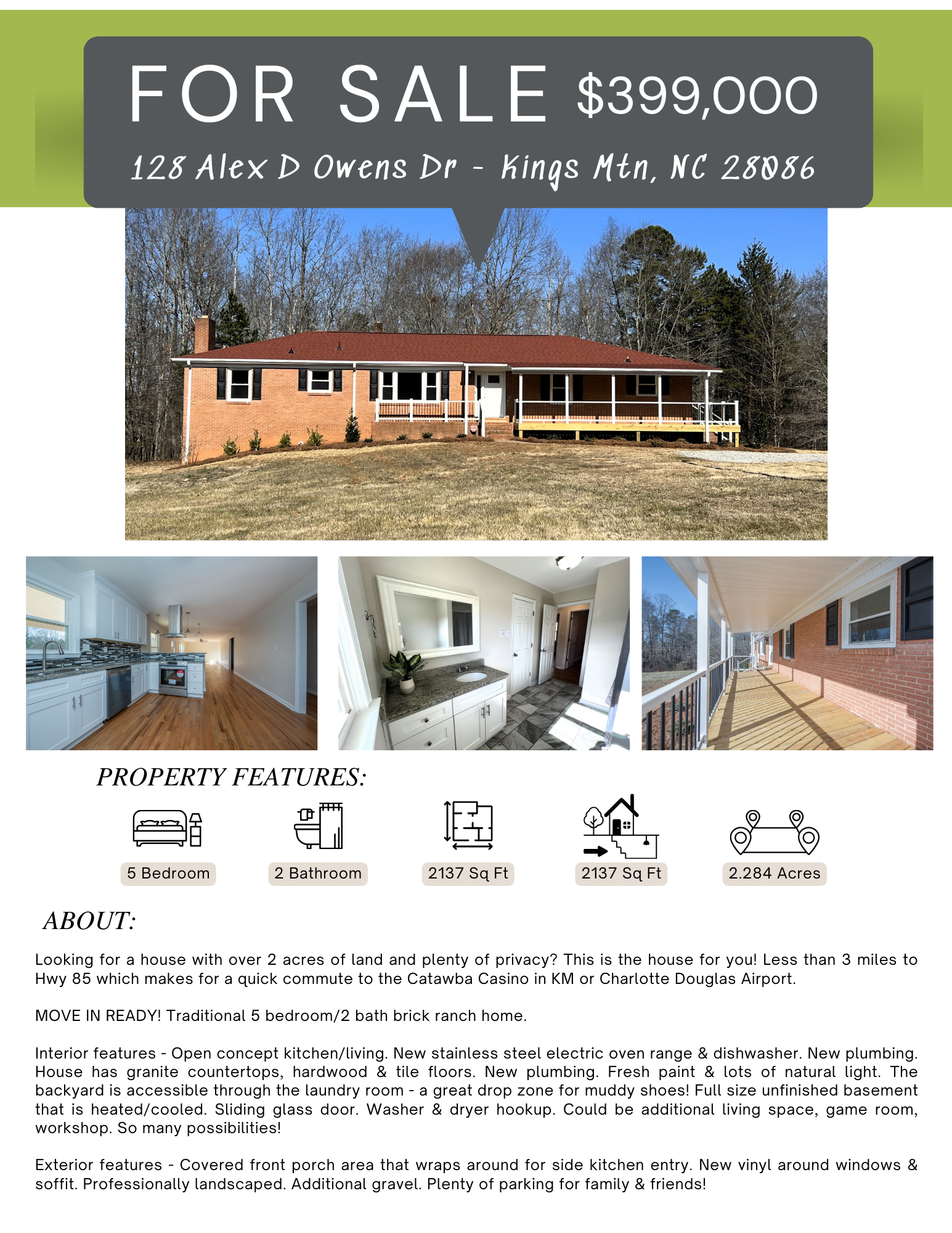 FOR SALE $399,000

128 Alex D Owens Dr - Kings Mtn, NC 28086

PROPERTY FEATURES:

5 Bedroom

2 Bathroom

2137 Sq Ft

2137 Sq Ft

2.284 Acres

ABOUT:

Looking for a house with over 2 acres of land and plenty of privacy? This is the house for you! Less than 3 miles to Hwy 85 which makes for a quick commute to the Catawba Casino in KM or Charlotte Douglas Airport.

MOVE IN READY! Traditional 5 bedroom/2 bath brick ranch home.

Interior features - Open concept kitchen/living. New stainless steel electric oven range & dishwasher. New plumbing. House has granite countertops, hardwood & tile floors. New plumbing. Fresh paint & lots of natural light. The backyard is accessible through the laundry room - a great drop zone for muddy shoes! Full size unfinished basement that is heated/cooled. Sliding glass door. Washer & dryer hookup. Could be additional living space, game room, workshop. So many possibilities!

Exterior features - Covered front porch area that wraps around for side kitchen entry. New vinyl around windows & soffit. Professionally landscaped. Additional gravel. Plenty of parking for family & friends!